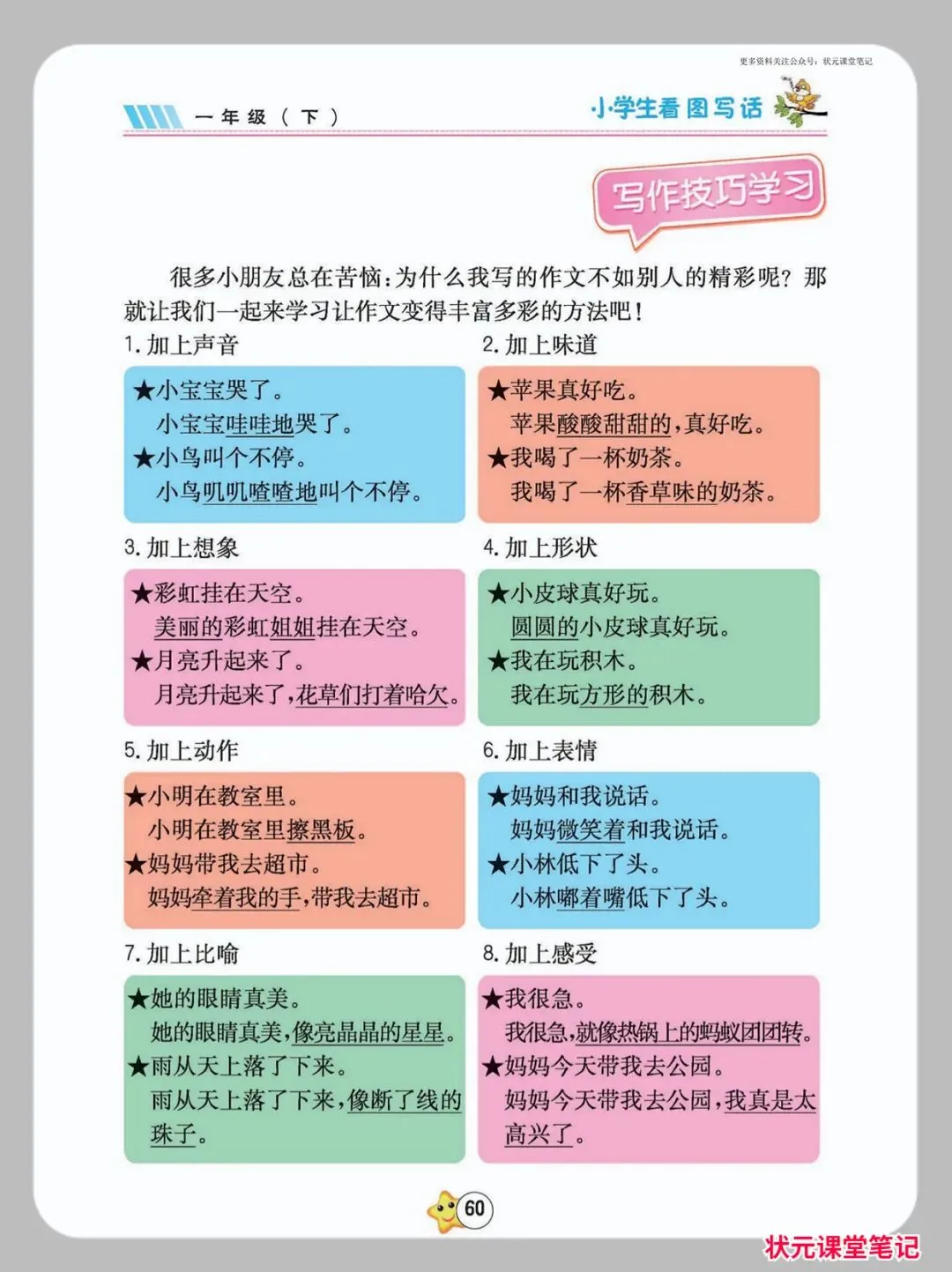 更多资料关注公众号：状元课堂笔记

一年级（下）

小学生看图写话

写作技巧学习

很多小朋友总在苦恼：为什么我写的作文不如别人的精彩呢？那就让我们一起来学习让作文变得丰富多彩的方法吧！

1. 加上声音

★小宝宝哭了。
小宝宝哇哇地哭了。
★小鸟叫个不停。
小鸟叽叽喳喳地叫个不停。

2. 加上味道

★苹果真好吃。
苹果酸酸甜甜的，真好吃。
★我喝了一杯奶茶。
我喝了一杯香草味的奶茶。

3. 加上想象

★彩虹挂在天空。
美丽的彩虹姐姐挂在天空。
★月亮升起来了。
月亮升起来了，花草们打着哈欠。

4. 加上形状

★小皮球真好玩。
圆圆的小皮球真好玩。
★我在玩积木。
我在玩方形的积木。

5. 加上动作

★小明在教室里。
小明在教室里擦黑板。
★妈妈带我去超市。
妈妈牵着我的手，带我去超市。

6. 加上表情

★妈妈和我说话。
妈妈微笑着和我说话。
★小林低下了头。
小林嘟着嘴低下了头。

7. 加上比喻

★她的眼睛真美。
她的眼睛真美，像亮晶晶的星星。
★雨从天上落了下来。
雨从天上落了下来，像断了线的珠子。

8. 加上感受

★我很急。
我很急，就像热锅上的蚂蚁团团转。
★妈妈今天带我去公园。
妈妈今天带我去公园，我真是太高兴了。

60

状元课堂笔记